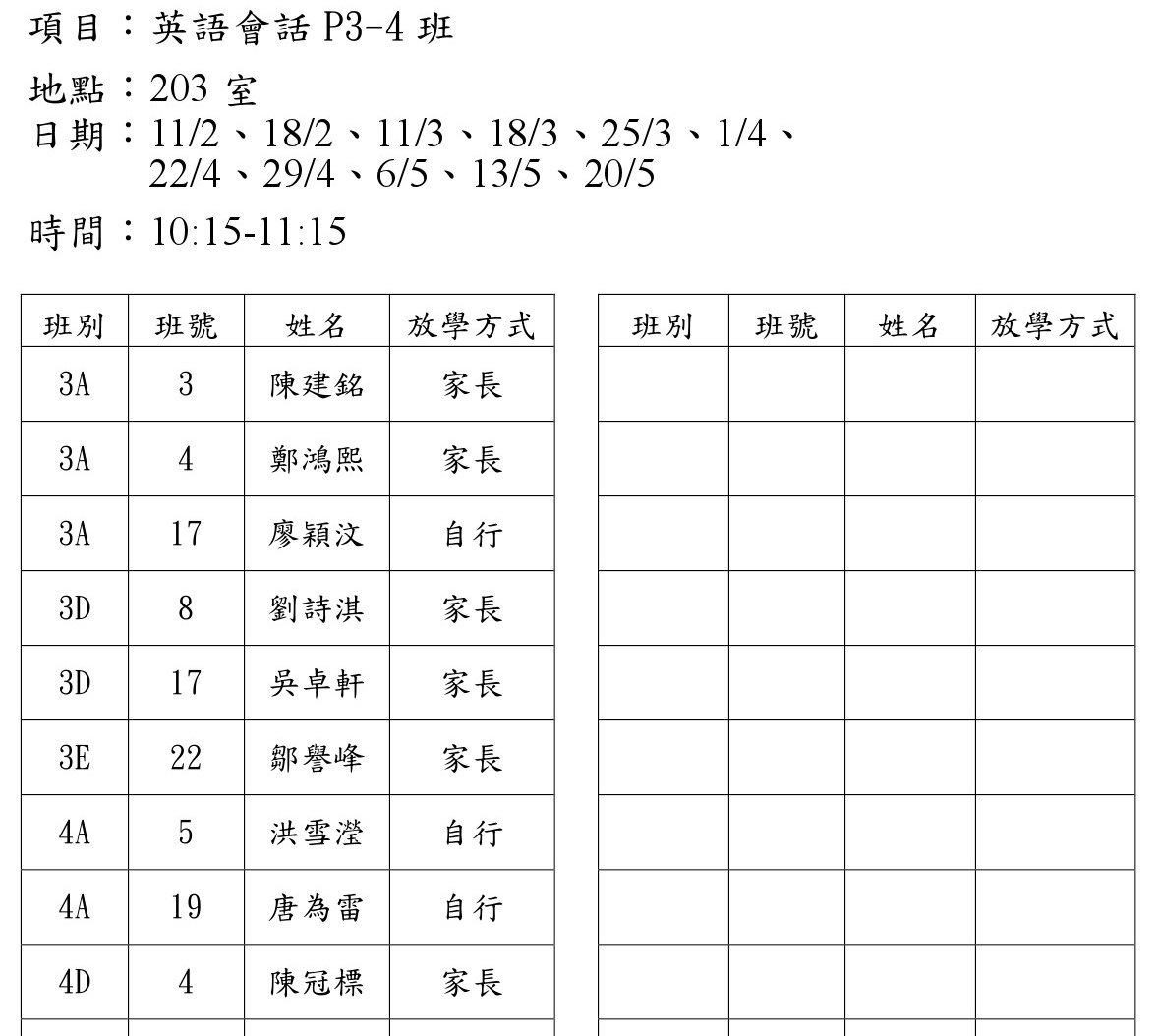 項目：英語會話 P3-4 班

地點：203 室
日期：11/2、18/2、11/3、18/3、25/3、1/4、22/4、29/4、6/5、13/5、20/5

時間：10:15-11:15

| 班別 | 班號 | 姓名 | 放學方式 |
|---|---|---|---|
| 3A | 3 | 陳建銘 | 家長 |
| 3A | 4 | 鄭鴻熙 | 家長 |
| 3A | 17 | 廖穎汶 | 自行 |
| 3D | 8 | 劉詩淇 | 家長 |
| 3D | 17 | 吳卓軒 | 家長 |
| 3E | 22 | 鄒譽峰 | 家長 |
| 4A | 5 | 洪雪瀅 | 自行 |
| 4A | 19 | 唐為雷 | 自行 |
| 4D | 4 | 陳冠標 | 家長 |

| 班別 | 班號 | 姓名 | 放學方式 |
|---|---|---|---|
| | | | |
| | | | |
| | | | |
| | | | |
| | | | |
| | | | |
| | | | |
| | | | |
| | | | |